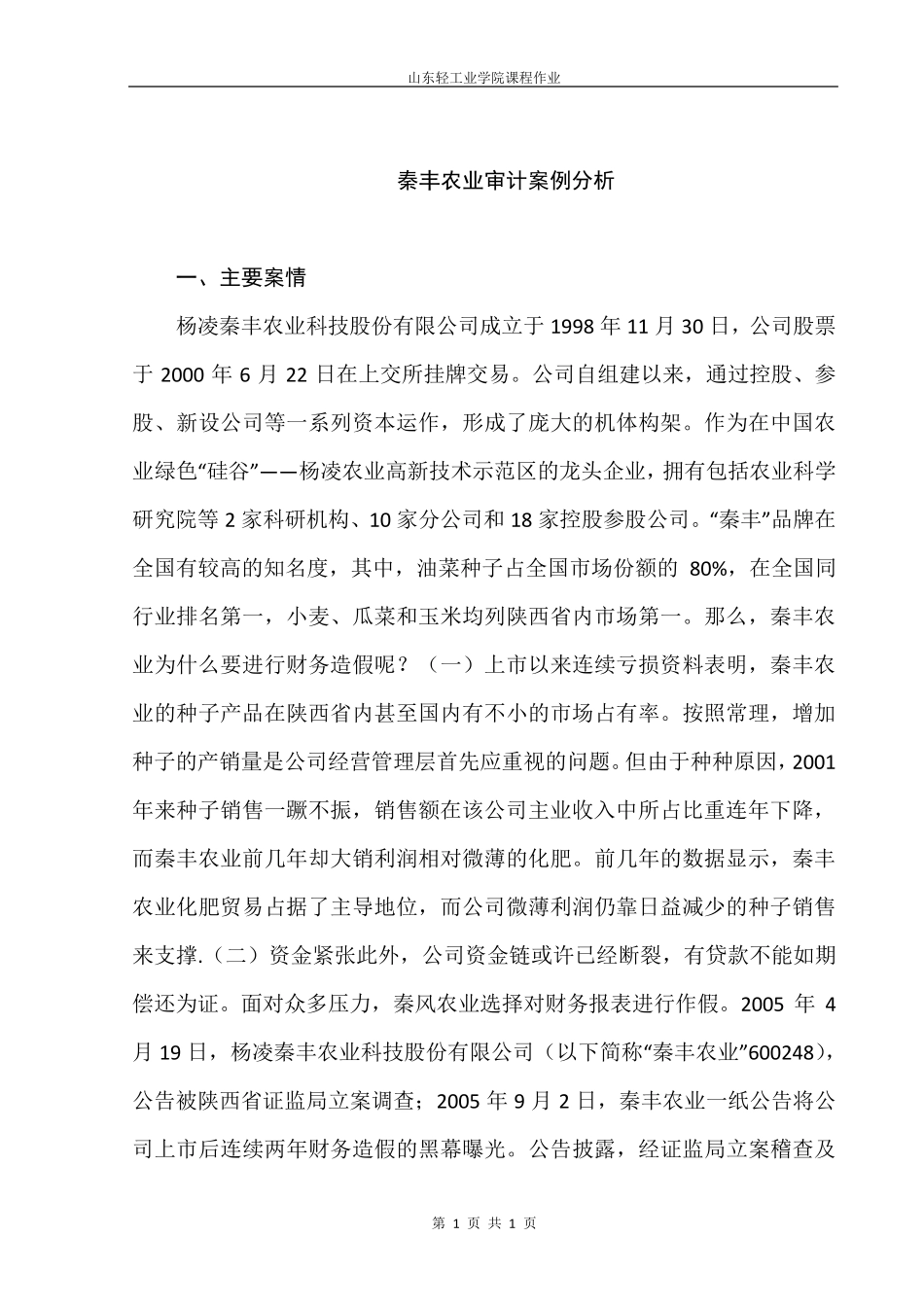 山东轻工业学院课程作业

秦丰农业审计案例分析

一、主要案情

杨凌秦丰农业科技股份有限公司成立于 1998 年 11 月 30 日，公司股票于 2000 年 6 月 22 日在上交所挂牌交易。公司自组建以来，通过控股、参股、新设公司等一系列资本运作，形成了庞大的机体构架。作为在中国农业绿色“硅谷”——杨凌农业高新技术示范区的龙头企业，拥有包括农业科学研究院等 2 家科研机构、10 家分公司和 18 家控股参股公司。“秦丰”品牌在全国有较高的知名度，其中，油菜种子占全国市场份额的 80%，在全国同行业排名第一，小麦、瓜菜和玉米均列陕西省内市场第一。那么，秦丰农业为什么要进行财务造假呢？（一）上市以来连续亏损资料表明，秦丰农业的种子产品在陕西省内甚至国内有不小的市场占有率。按照常理，增加种子的产销量是公司经营管理层首先应重视的问题。但由于种种原因，2001 年来种子销售一蹶不振，销售额在该公司主业收入中所占比重连年下降，而秦丰农业前几年却大销利润相对微薄的化肥。前几年的数据显示，秦丰农业化肥贸易占据了主导地位，而公司微薄利润仍靠日益减少的种子销售来支撑.（二）资金紧张此外，公司资金链或许已经断裂，有贷款不能如期偿还为证。面对众多压力，秦风农业选择对财务报表进行作假。2005 年 4 月 19 日，杨凌秦丰农业科技股份有限公司（以下简称“秦丰农业”600248），公告被陕西省证监局立案调查；2005 年 9 月 2 日，秦丰农业一纸公告将公司上市后连续两年财务造假的黑幕曝光。公告披露，经证监局立案稽查及

第 1 页 共 1 页